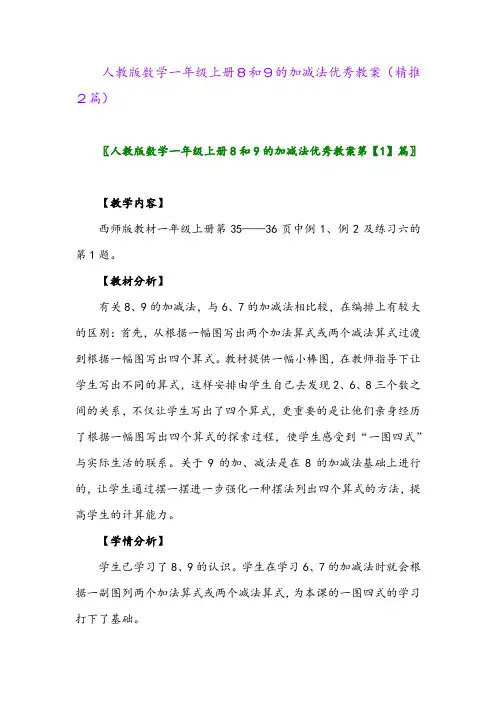 人教版数学一年级上册8和9的加减法优秀教案（精推2篇）

〖人教版数学一年级上册8和9的加减法优秀教案第【1】篇〗

【教学内容】

西师版教材一年级上册第35——36页中例1、例2及练习六的第1题。

【教材分析】

有关8、9的加减法，与6、7的加减法相比较，在编排上有较大的区别：首先，从根据一幅图写出两个加法算式或两个减法算式过渡到根据一幅图写出四个算式。教材提供一幅小棒图，在教师指导下让学生写出不同的算式，这样安排由学生自己去发现2、6、8三个数之间的关系，不仅让学生写出了四个算式，更重要的是让他们亲身经历了根据一幅图写出四个算式的探索过程，使学生感受到“一图四式”与实际生活的联系。关于9的加、减法是在8的加减法基础上进行的，让学生通过摆一摆进一步强化一种摆法列出四个算式的方法，提高学生的计算能力。

【学情分析】

学生已学习了8、9的认识。学生在学习6、7的加减法时就会根据一副图列两个加法算式或两个减法算式，为本课的一图四式的学习打下了基础。